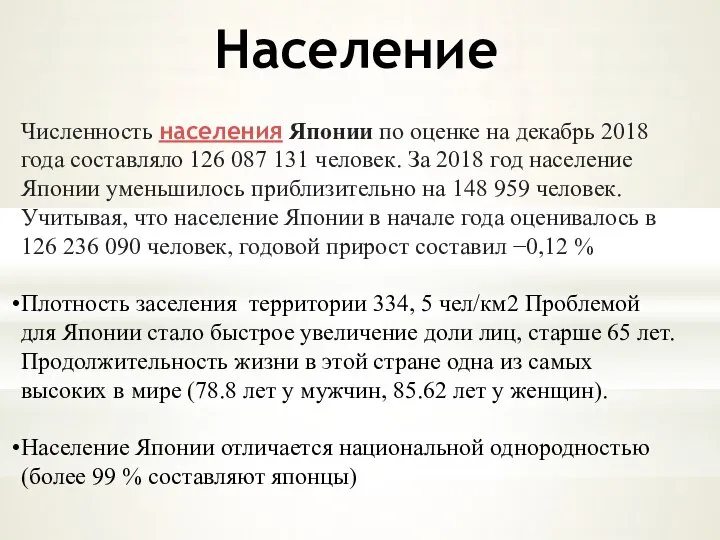 Население

Численность населения Японии по оценке на декабрь 2018 года составляло 126 087 131 человек. За 2018 год население Японии уменьшилось приблизительно на 148 959 человек. Учитывая, что население Японии в начале года оценивалось в 126 236 090 человек, годовой прирост составил −0,12 %

•Плотность заселения территории 334, 5 чел/км2 Проблемой для Японии стало быстрое увеличение доли лиц, старше 65 лет. Продолжительность жизни в этой стране одна из самых высоких в мире (78.8 лет у мужчин, 85.62 лет у женщин).

•Население Японии отличается национальной однородностью (более 99 % составляют японцы)